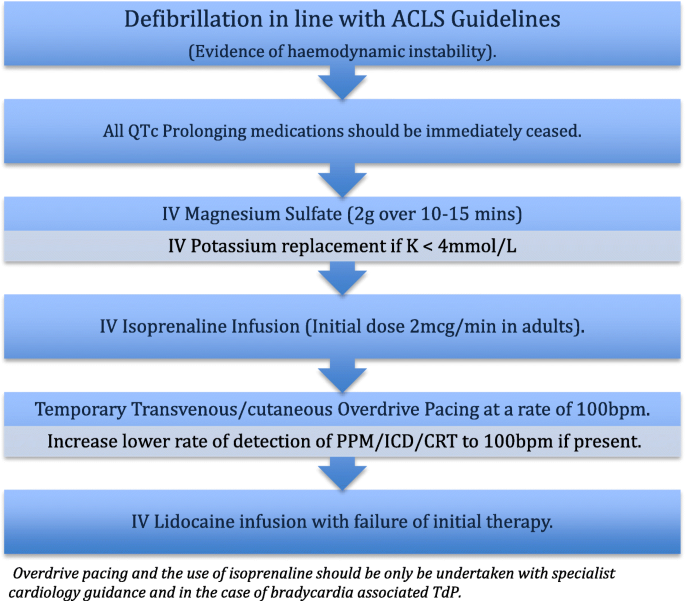 Defibrillation in line with ACLS Guidelines

(Evidence of haemodynamic instability).

All QTc Prolonging medications should be immediately ceased.

IV Magnesium Sulfate (2g over 10-15 mins)

IV Potassium replacement if K < 4mmol/L

IV Isoprenaline Infusion (Initial dose 2mcg/min in adults).

Temporary Transvenous/cutaneous Overdrive Pacing at a rate of 100bpm.

Increase lower rate of detection of PPM/ICD/CRT to 100bpm if present.

IV Lidocaine infusion with failure of initial therapy.

Overdrive pacing and the use of isoprenaline should be only be undertaken with specialist cardiology guidance and in the case of bradycardia associated TdP.